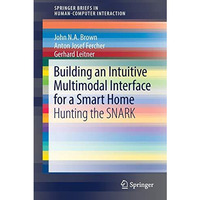 SPRINGER BRIEFS IN
HUMAN-COMPUTER INTERACTION

John N.A. Brown
Anton Josef Fercher
Gerhard Leitner

Building an Intuitive Multimodal Interface for a Smart Home
Hunting the SNARK

Springer